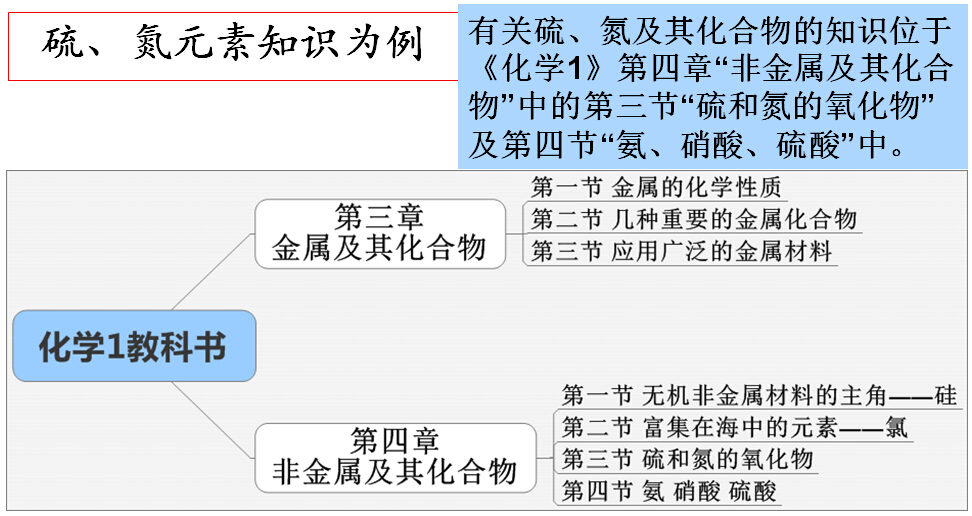 硫、氮元素知识为例

有关硫、氮及其化合物的知识位于《化学1》第四章“非金属及其化合物”中的第三节“硫和氮的氧化物”及第四节“氨、硝酸、硫酸”中。

化学1教科书

第三章
金属及其化合物

第一节 金属的化学性质
第二节 几种重要的金属化合物
第三节 应用广泛的金属材料

第四章
非金属及其化合物

第一节 无机非金属材料的主角——硅
第二节 富集在海中的元素——氯
第三节 硫和氮的氧化物
第四节 氨 硝酸 硫酸